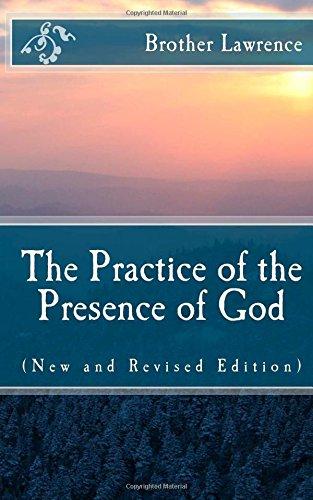 Copyrighted Material

Brother Lawrence

The Practice of the Presence of God

(New and Revised Edition)

Copyrighted Material